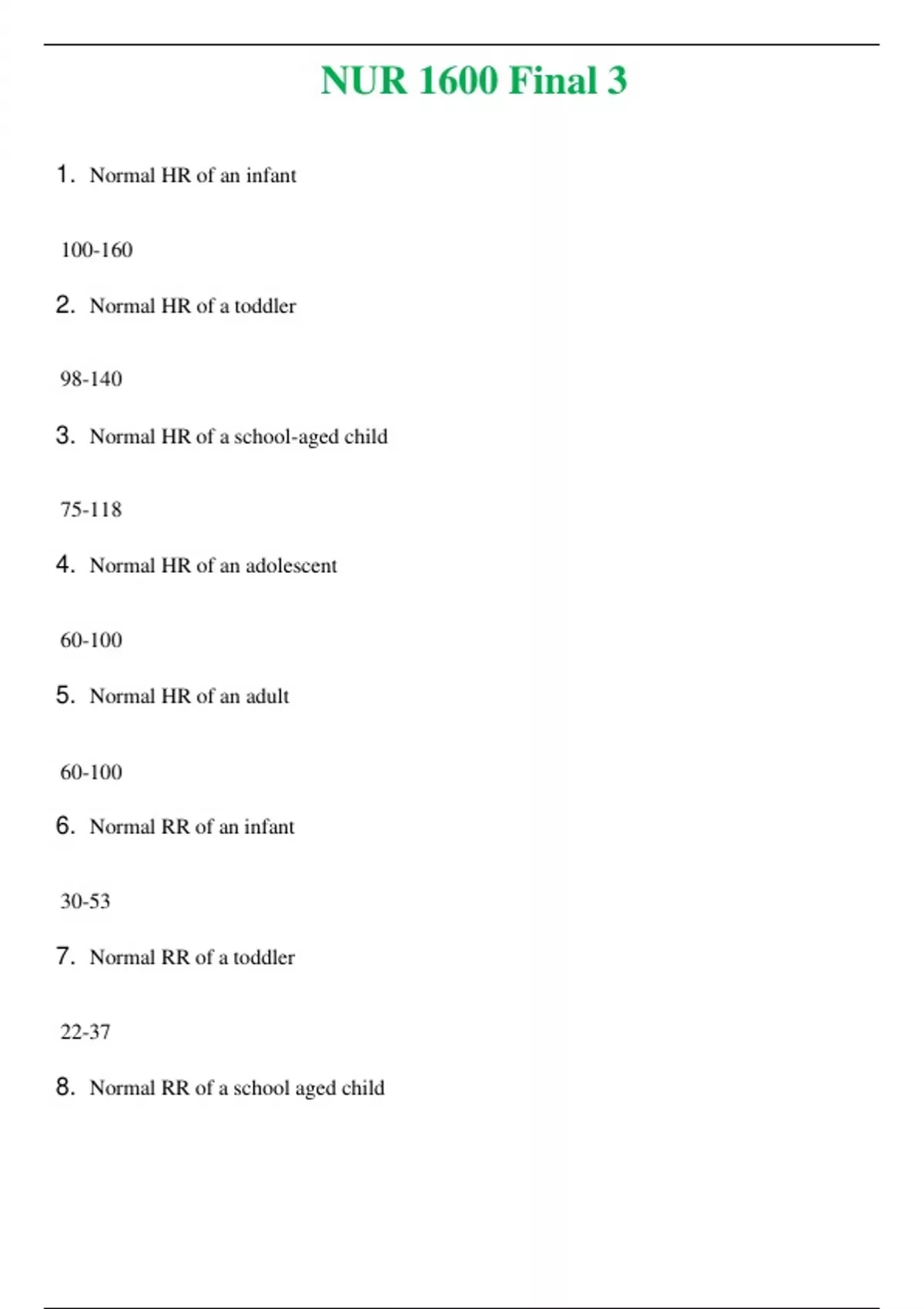 NUR 1600 Final 3

1. Normal HR of an infant

100-160

2. Normal HR of a toddler

98-140

3. Normal HR of a school-aged child

75-118

4. Normal HR of an adolescent

60-100

5. Normal HR of an adult

60-100

6. Normal RR of an infant

30-53

7. Normal RR of a toddler

22-37

8. Normal RR of a school aged child